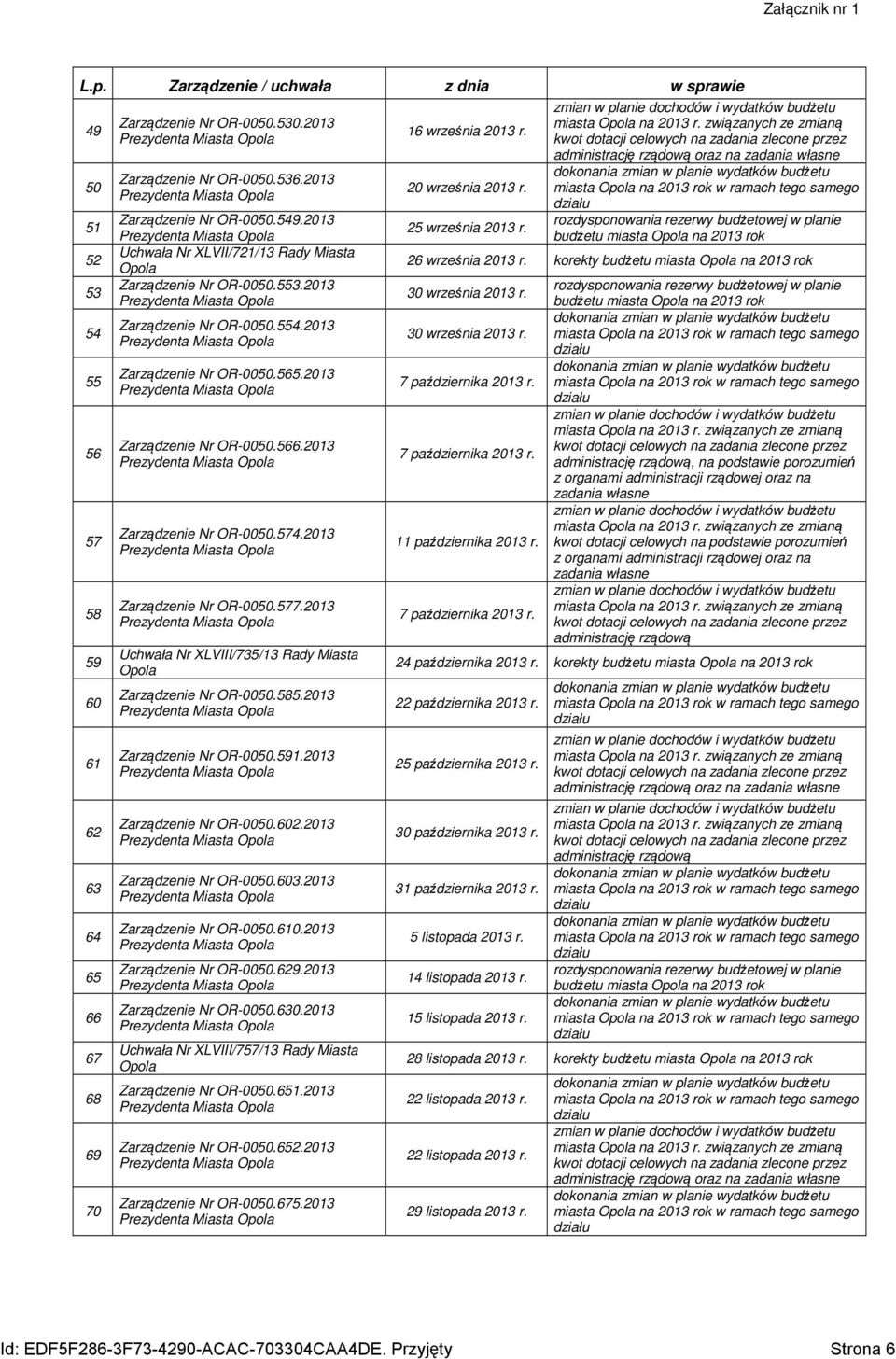 Załącznik nr 1

| L.p. | Zarządzenie / uchwała | z dnia | w sprawie |
|---|---|---|---|
| 49 | Zarządzenie Nr OR-0050.530.2013 Prezydenta Miasta Opola | 16 września 2013 r. | zmian w planie dochodów i wydatków budżetu miasta Opola na 2013 r. związanych ze zmianą kwot dotacji celowych na zadania zlecone przez administrację rządową oraz na zadania własne |
| 50 | Zarządzenie Nr OR-0050.536.2013 Prezydenta Miasta Opola | 20 września 2013 r. | dokonania zmian w planie wydatków budżetu miasta Opola na 2013 rok w ramach tego samego działu |
| 51 | Zarządzenie Nr OR-0050.549.2013 Prezydenta Miasta Opola | 25 września 2013 r. | rozdysponowania rezerwy budżetowej w planie budżetu miasta Opola na 2013 rok |
| 52 | Uchwała Nr XLVII/721/13 Rady Miasta Opola | 26 września 2013 r. | korekty budżetu miasta Opola na 2013 rok |
| 53 | Zarządzenie Nr OR-0050.553.2013 Prezydenta Miasta Opola | 30 września 2013 r. | rozdysponowania rezerwy budżetowej w planie budżetu miasta Opola na 2013 rok |
| 54 | Zarządzenie Nr OR-0050.554.2013 Prezydenta Miasta Opola | 30 września 2013 r. | dokonania zmian w planie wydatków budżetu miasta Opola na 2013 rok w ramach tego samego działu |
| 55 | Zarządzenie Nr OR-0050.565.2013 Prezydenta Miasta Opola | 7 października 2013 r. | dokonania zmian w planie wydatków budżetu miasta Opola na 2013 rok w ramach tego samego działu |
| 56 | Zarządzenie Nr OR-0050.566.2013 Prezydenta Miasta Opola | 7 października 2013 r. | zmian w planie dochodów i wydatków budżetu miasta Opola na 2013 r. związanych ze zmianą kwot dotacji celowych na zadania zlecone przez administrację rządową, na podstawie porozumień z organami administracji rządowej oraz na zadania własne |
| 57 | Zarządzenie Nr OR-0050.574.2013 Prezydenta Miasta Opola | 11 października 2013 r. | zmian w planie dochodów i wydatków budżetu miasta Opola na 2013 r. związanych ze zmianą kwot dotacji celowych na podstawie porozumień z organami administracji rządowej oraz na zadania własne |
| 58 | Zarządzenie Nr OR-0050.577.2013 Prezydenta Miasta Opola | 7 października 2013 r. | zmian w planie dochodów i wydatków budżetu miasta Opola na 2013 r. związanych ze zmianą kwot dotacji celowych na zadania zlecone przez administrację rządową |
| 59 | Uchwała Nr XLVIII/735/13 Rady Miasta Opola | 24 października 2013 r. | korekty budżetu miasta Opola na 2013 rok |
| 60 | Zarządzenie Nr OR-0050.585.2013 Prezydenta Miasta Opola | 22 października 2013 r. | dokonania zmian w planie wydatków budżetu miasta Opola na 2013 rok w ramach tego samego działu |
| 61 | Zarządzenie Nr OR-0050.591.2013 Prezydenta Miasta Opola | 25 października 2013 r. | zmian w planie dochodów i wydatków budżetu miasta Opola na 2013 r. związanych ze zmianą kwot dotacji celowych na zadania zlecone przez administrację rządową oraz na zadania własne |
| 62 | Zarządzenie Nr OR-0050.602.2013 Prezydenta Miasta Opola | 30 października 2013 r. | zmian w planie dochodów i wydatków budżetu miasta Opola na 2013 r. związanych ze zmianą kwot dotacji celowych na zadania zlecone przez administrację rządową |
| 63 | Zarządzenie Nr OR-0050.603.2013 Prezydenta Miasta Opola | 31 października 2013 r. | dokonania zmian w planie wydatków budżetu miasta Opola na 2013 rok w ramach tego samego działu |
| 64 | Zarządzenie Nr OR-0050.610.2013 Prezydenta Miasta Opola | 5 listopada 2013 r. | dokonania zmian w planie wydatków budżetu miasta Opola na 2013 rok w ramach tego samego działu |
| 65 | Zarządzenie Nr OR-0050.629.2013 Prezydenta Miasta Opola | 14 listopada 2013 r. | rozdysponowania rezerwy budżetowej w planie budżetu miasta Opola na 2013 rok |
| 66 | Zarządzenie Nr OR-0050.630.2013 Prezydenta Miasta Opola | 15 listopada 2013 r. | dokonania zmian w planie wydatków budżetu miasta Opola na 2013 rok w ramach tego samego działu |
| 67 | Uchwała Nr XLVIII/757/13 Rady Miasta Opola | 28 listopada 2013 r. | korekty budżetu miasta Opola na 2013 rok |
| 68 | Zarządzenie Nr OR-0050.651.2013 Prezydenta Miasta Opola | 22 listopada 2013 r. | dokonania zmian w planie wydatków budżetu miasta Opola na 2013 rok w ramach tego samego działu |
| 69 | Zarządzenie Nr OR-0050.652.2013 Prezydenta Miasta Opola | 22 listopada 2013 r. | zmian w planie dochodów i wydatków budżetu miasta Opola na 2013 r. związanych ze zmianą kwot dotacji celowych na zadania zlecone przez administrację rządową oraz na zadania własne |
| 70 | Zarządzenie Nr OR-0050.675.2013 Prezydenta Miasta Opola | 29 listopada 2013 r. | dokonania zmian w planie wydatków budżetu miasta Opola na 2013 rok w ramach tego samego działu |

Id: EDF5F286-3F73-4290-ACAC-703304CAA4DE. Przyjęty Strona 6